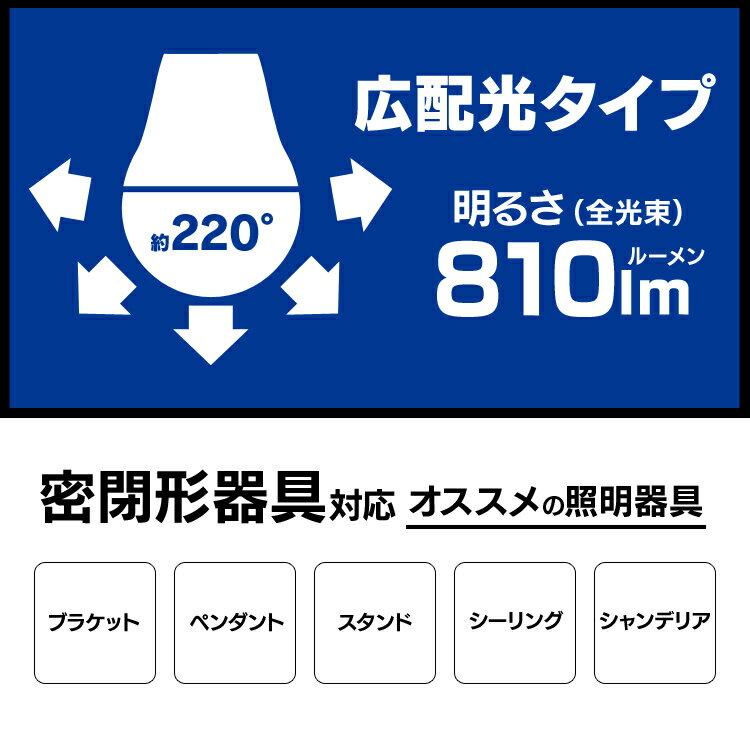 約220°

広配光タイプ

明るさ（全光束）
810lm
ルーメン

密閉形器具対応 オススメの照明器具

ブラケット

ペンダント

スタンド

シーリング

シャンデリア